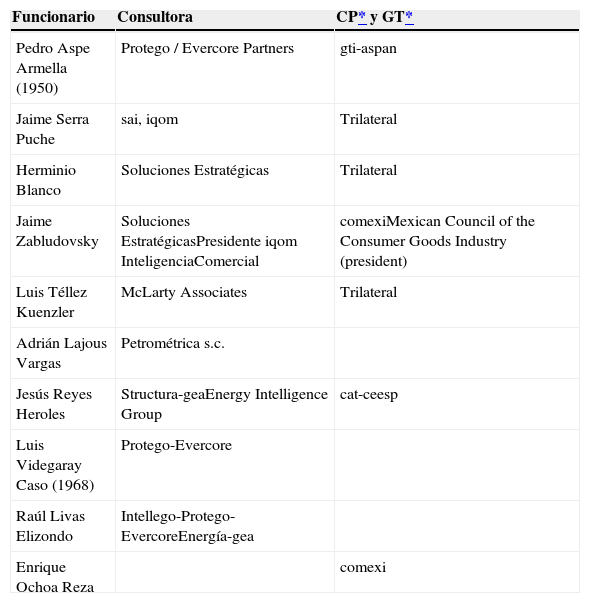 | Funcionario | Consultora | CP* y GT* |
|---|---|---|
| Pedro Aspe Armella (1950) | Protego / Evercore Partners | gti-aspan |
| Jaime Serra Puche | sai, iqom | Trilateral |
| Herminio Blanco | Soluciones Estratégicas | Trilateral |
| Jaime Zabludovsky | Soluciones EstratégicasPresidente iqom InteligenciaComercial | comexiMexican Council of the Consumer Goods Industry (president) |
| Luis Téllez Kuenzler | McLarty Associates | Trilateral |
| Adrián Lajous Vargas | Petrométrica s.c. | |
| Jesús Reyes Heroles | Structura-geaEnergy Intelligence Group | cat-ceesp |
| Luis Videgaray Caso (1968) | Protego-Evercore | |
| Raúl Livas Elizondo | Intellego-Protego-EvercoreEnergía-gea | |
| Enrique Ochoa Reza | | comexi |